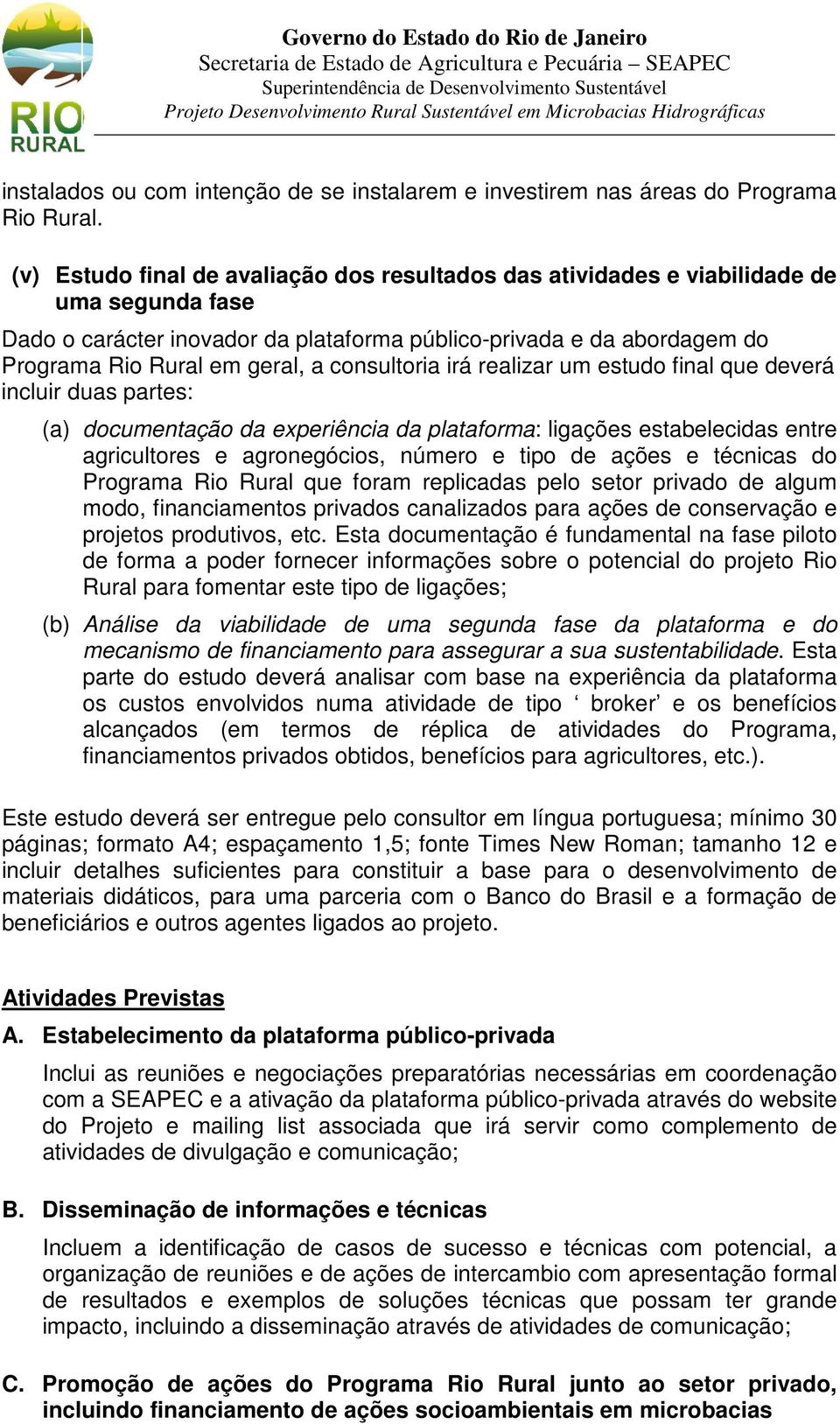 RIO RURAL

Governo do Estado do Rio de Janeiro
Secretaria de Estado de Agricultura e Pecuária – SEAPEC
Superintendência de Desenvolvimento Sustentável
Projeto Desenvolvimento Rural Sustentável em Microbacias Hidrográficas

instalados ou com intenção de se instalarem e investirem nas áreas do Programa Rio Rural.

(v) Estudo final de avaliação dos resultados das atividades e viabilidade de uma segunda fase

Dado o carácter inovador da plataforma público-privada e da abordagem do Programa Rio Rural em geral, a consultoria irá realizar um estudo final que deverá incluir duas partes:

(a) documentação da experiência da plataforma: ligações estabelecidas entre agricultores e agronegócios, número e tipo de ações e técnicas do Programa Rio Rural que foram replicadas pelo setor privado de algum modo, financiamentos privados canalizados para ações de conservação e projetos produtivos, etc. Esta documentação é fundamental na fase piloto de forma a poder fornecer informações sobre o potencial do projeto Rio Rural para fomentar este tipo de ligações;

(b) Análise da viabilidade de uma segunda fase da plataforma e do mecanismo de financiamento para assegurar a sua sustentabilidade. Esta parte do estudo deverá analisar com base na experiência da plataforma os custos envolvidos numa atividade de tipo ‘ broker’ e os benefícios alcançados (em termos de réplica de atividades do Programa, financiamentos privados obtidos, benefícios para agricultores, etc.).

Este estudo deverá ser entregue pelo consultor em língua portuguesa; mínimo 30 páginas; formato A4; espaçamento 1,5; fonte Times New Roman; tamanho 12 e incluir detalhes suficientes para constituir a base para o desenvolvimento de materiais didáticos, para uma parceria com o Banco do Brasil e a formação de beneficiários e outros agentes ligados ao projeto.

Atividades Previstas

A. Estabelecimento da plataforma público-privada

Inclui as reuniões e negociações preparatórias necessárias em coordenação com a SEAPEC e a ativação da plataforma público-privada através do website do Projeto e mailing list associada que irá servir como complemento de atividades de divulgação e comunicação;

B. Disseminação de informações e técnicas

Incluem a identificação de casos de sucesso e técnicas com potencial, a organização de reuniões e de ações de intercambio com apresentação formal de resultados e exemplos de soluções técnicas que possam ter grande impacto, incluindo a disseminação através de atividades de comunicação;

C. Promoção de ações do Programa Rio Rural junto ao setor privado, incluindo financiamento de ações socioambientais em microbacias